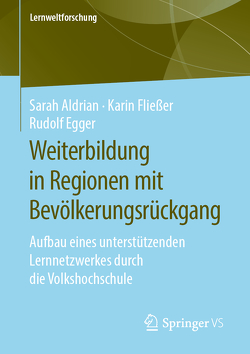 Lernweltforschung

Sarah Aldrian · Karin Fließer
Rudolf Egger

Weiterbildung in Regionen mit Bevölkerungsrückgang

Aufbau eines unterstützenden Lernnetzwerkes durch die Volkshochschule

Springer VS